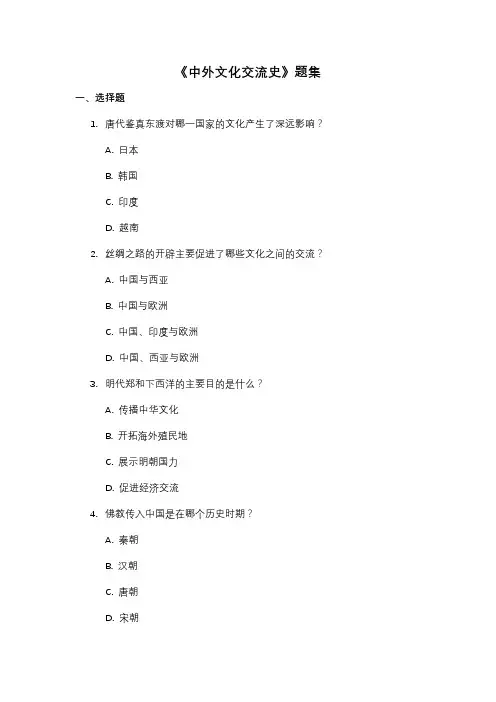 《中外文化交流史》题集

一、选择题

1. 唐代鉴真东渡对哪一国家的文化产生了深远影响？

A. 日本

B. 韩国

C. 印度

D. 越南

2. 丝绸之路的开辟主要促进了哪些文化之间的交流？

A. 中国与西亚

B. 中国与欧洲

C. 中国、印度与欧洲

D. 中国、西亚与欧洲

3. 明代郑和下西洋的主要目的是什么？

A. 传播中华文化

B. 开拓海外殖民地

C. 展示明朝国力

D. 促进经济交流

4. 佛教传入中国是在哪个历史时期？

A. 秦朝

B. 汉朝

C. 唐朝

D. 宋朝